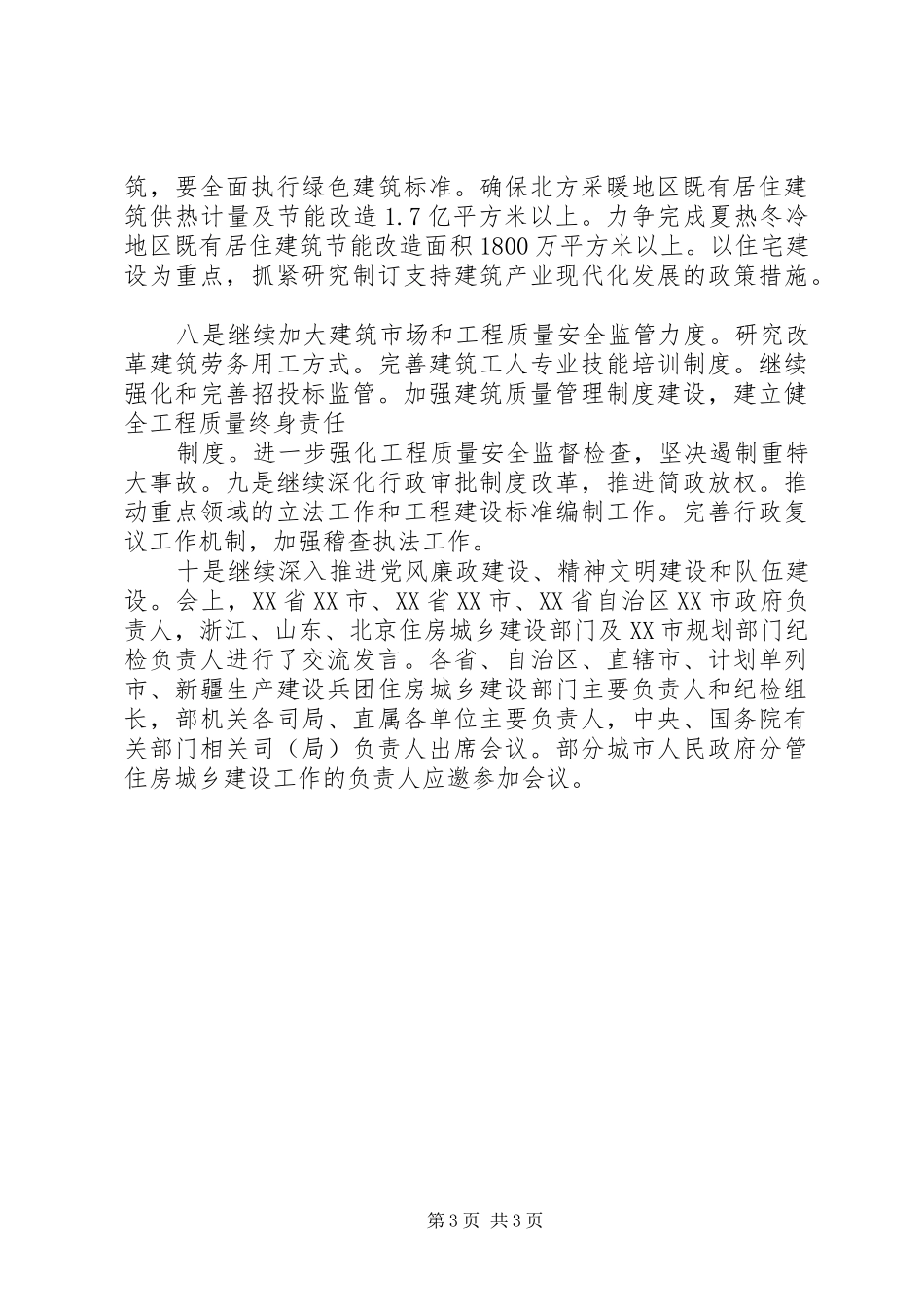 筑，要全面执行绿色建筑标准。确保北方采暖地区既有居住建筑供热计量及节能改造1.7亿平方米以上。力争完成夏热冬冷地区既有居住建筑节能改造面积1800万平方米以上。以住宅建设为重点，抓紧研究制订支持建筑产业现代化发展的政策措施。

八是继续加大建筑市场和工程质量安全监管力度。研究改革建筑劳务用工方式。完善建筑工人专业技能培训制度。继续强化和完善招投标监管。加强建筑质量管理制度建设，建立健全工程质量终身责任

制度。进一步强化工程质量安全监督检查，坚决遏制重特大事故。九是继续深化行政审批制度改革，推进简政放权。推动重点领域的立法工作和工程建设标准编制工作。完善行政复议工作机制，加强稽查执法工作。

十是继续深入推进党风廉政建设、精神文明建设和队伍建设。会上，XX省XX市、XX省XX市、XX省自治区XX市政府负责人，浙江、山东、北京住房城乡建设部门及XX市规划部门纪检负责人进行了交流发言。各省、自治区、直辖市、计划单列市、新疆生产建设兵团住房城乡建设部门主要负责人和纪检组长，部机关各司局、直属各单位主要负责人，中央、国务院有关部门相关司（局）负责人出席会议。部分城市人民政府分管住房城乡建设工作的负责人应邀参加会议。

第3页 共3页